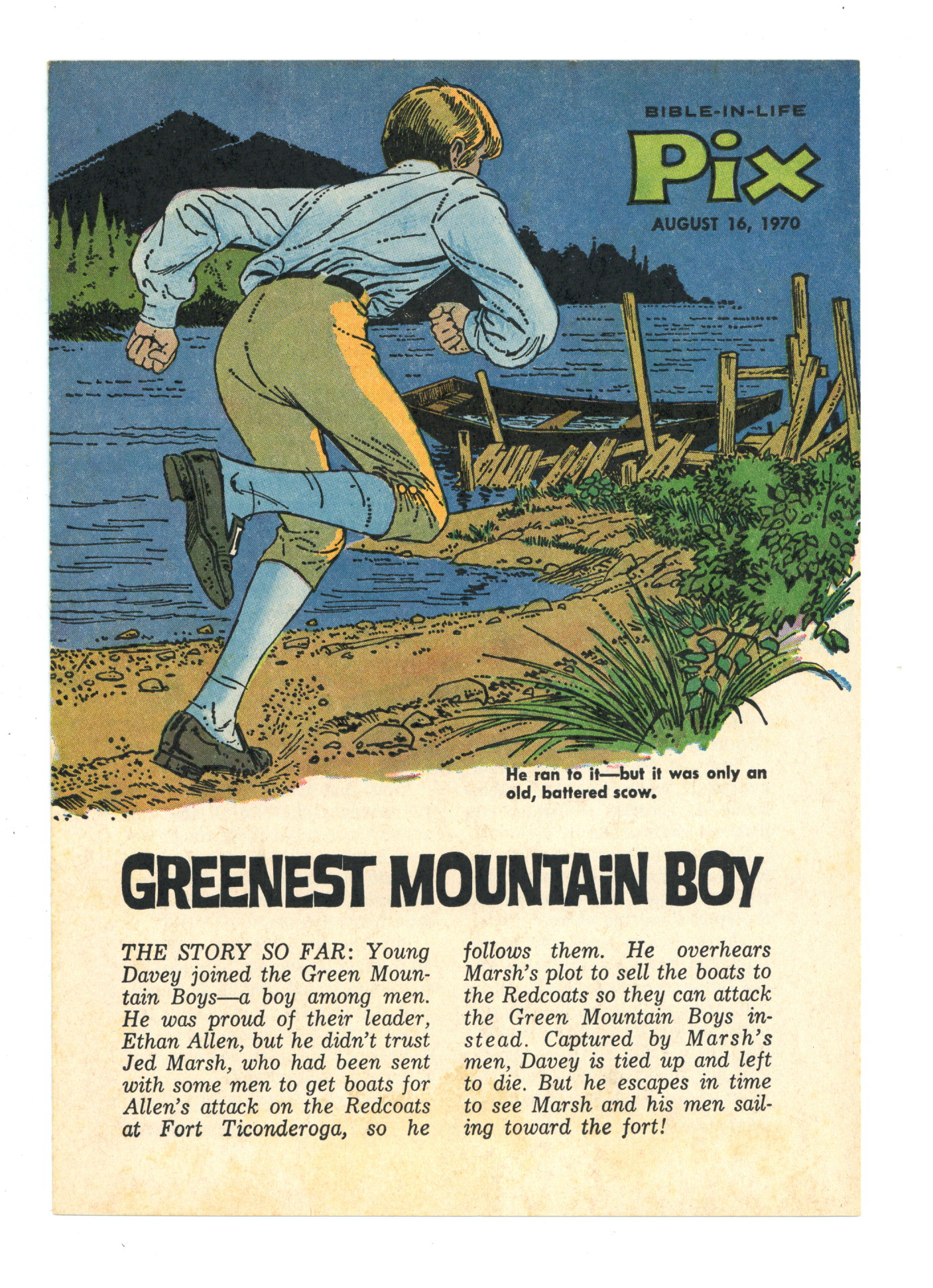 BIBLE-IN-LIFE

Pix

AUGUST 16, 1970

He ran to it—but it was only an old, battered scow.

GREENEST MOUNTAIN BOY

THE STORY SO FAR: Young Davey joined the Green Mountain Boys—a boy among men. He was proud of their leader, Ethan Allen, but he didn't trust Jed Marsh, who had been sent with some men to get boats for Allen's attack on the Redcoats at Fort Ticonderoga, so he follows them. He overhears Marsh's plot to sell the boats to the Redcoats so they can attack the Green Mountain Boys instead. Captured by Marsh's men, Davey is tied up and left to die. But he escapes in time to see Marsh and his men sailing toward the fort!